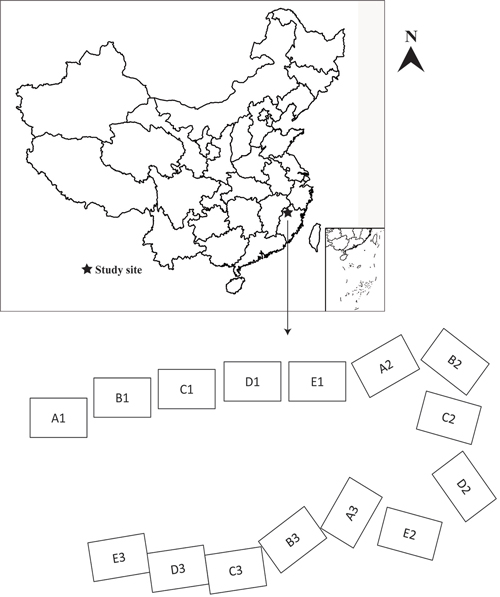 N

★ Study site

A1

B1

C1

D1

E1

A2

B2

C2

D2

E2

A3

B3

C3

D3

E3